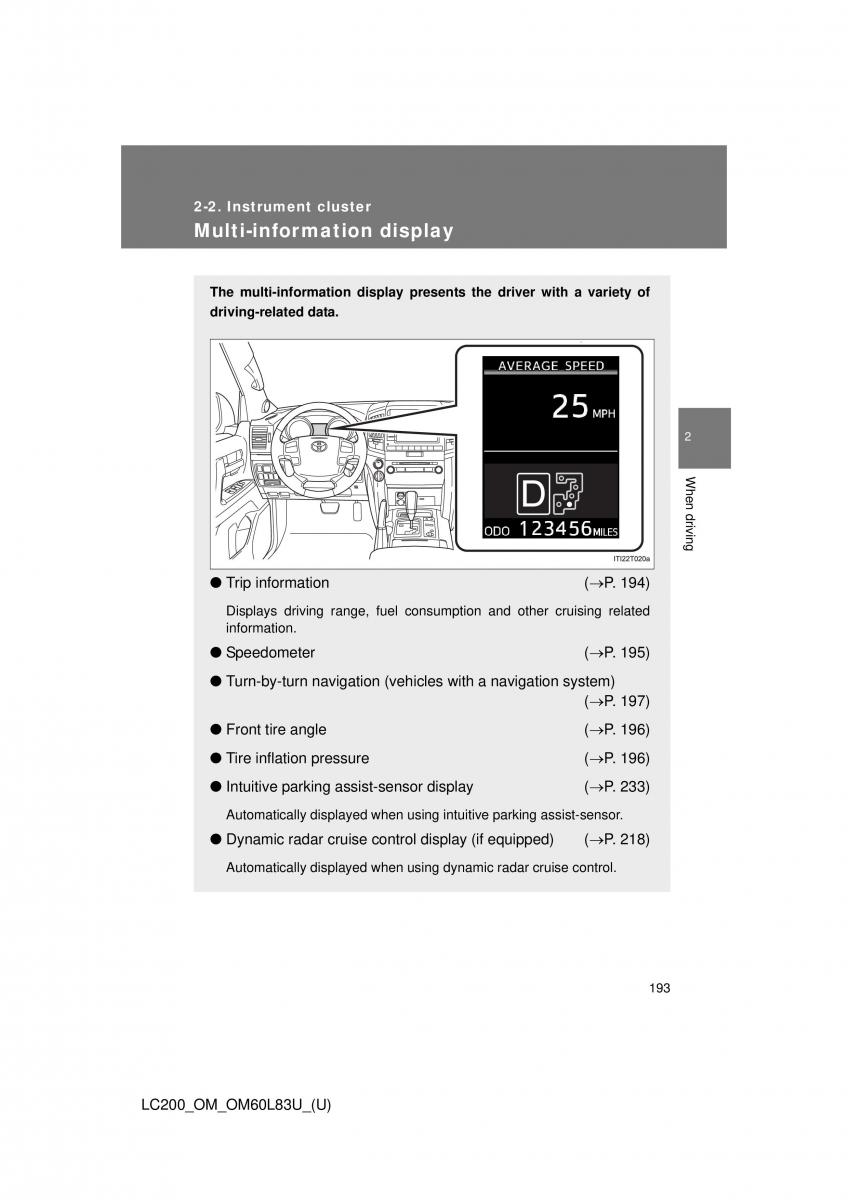 2-2. Instrument cluster
Multi-information display

The multi-information display presents the driver with a variety of driving-related data.

AVERAGE SPEED
25 MPH
D
ODO 123456 MILES
ITI22T020a

● Trip information (→P. 194)

Displays driving range, fuel consumption and other cruising related information.

● Speedometer (→P. 195)

● Turn-by-turn navigation (vehicles with a navigation system) (→P. 197)

● Front tire angle (→P. 196)

● Tire inflation pressure (→P. 196)

● Intuitive parking assist-sensor display (→P. 233)

Automatically displayed when using intuitive parking assist-sensor.

● Dynamic radar cruise control display (if equipped) (→P. 218)

Automatically displayed when using dynamic radar cruise control.

2
When driving

193

LC200_OM_OM60L83U_(U)